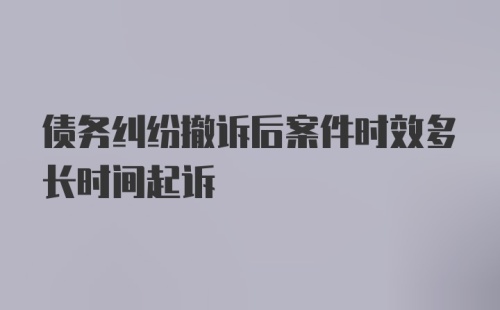 债务纠纷撤诉后案件时效多长时间起诉